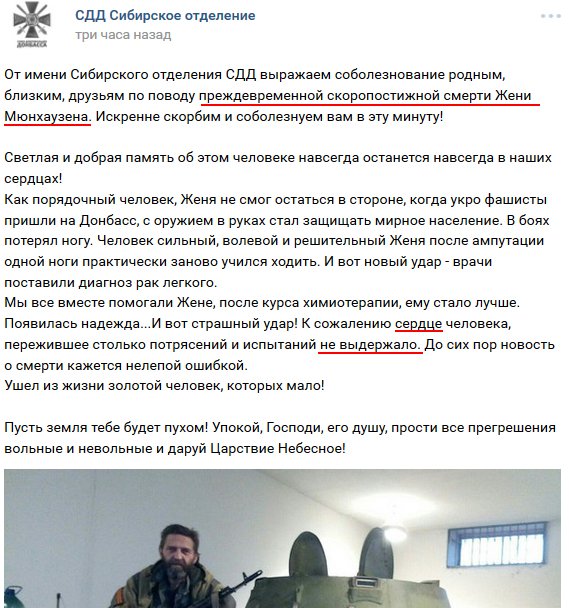 СДД Сибирское отделение
три часа назад

От имени Сибирского отделения СДД выражаем соболезнование родным, близким, друзьям по поводу преждевременной скоропостижной смерти Жени Мюнхаузена. Искренне скорбим и соболезнуем вам в эту минуту!

Светлая и добрая память об этом человеке навсегда останется навсегда в наших сердцах!
Как порядочный человек, Женя не смог остаться в стороне, когда укро фашисты пришли на Донбасс, с оружием в руках стал защищать мирное население. В боях потерял ногу. Человек сильный, волевой и решительный Женя после ампутации одной ноги практически заново учился ходить. И вот новый удар - врачи поставили диагноз рак легкого.
Мы все вместе помогали Жене, после курса химиотерапии, ему стало лучше. Появилась надежда...И вот страшный удар! К сожалению сердце человека, пережившее столько потрясений и испытаний не выдержало. До сих пор новость о смерти кажется нелепой ошибкой.
Ушел из жизни золотой человек, которых мало!

Пусть земля тебе будет пухом! Упокой, Господи, его душу, прости все прегрешения вольные и невольные и даруй Царствие Небесное!